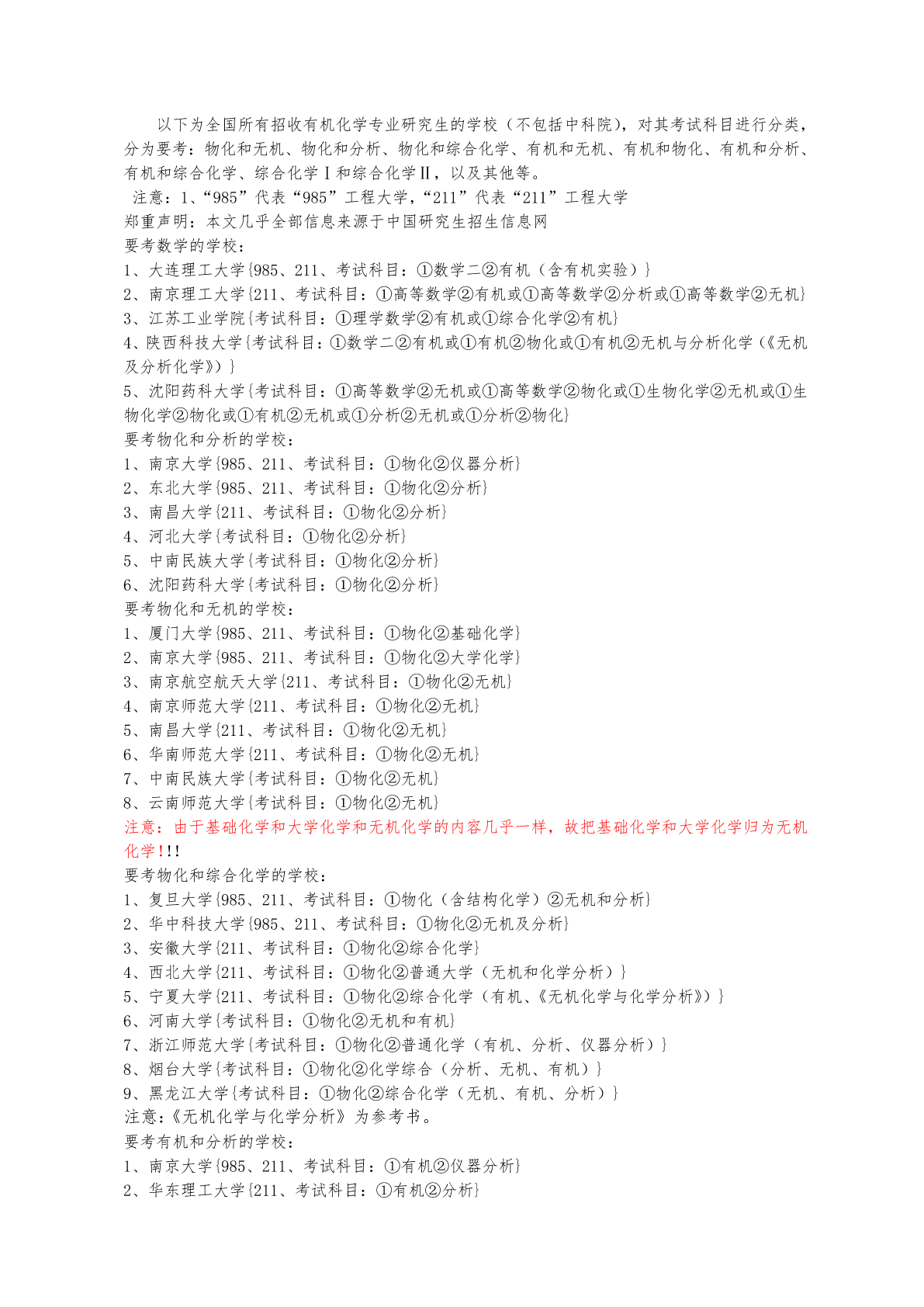 以下为全国所有招收有机化学专业研究生的学校（不包括中科院），对其考试科目进行分类，分为要考：物化和无机、物化和分析、物化和综合化学、有机和无机、有机和物化、有机和分析、有机和综合化学、综合化学Ⅰ和综合化学Ⅱ，以及其他等。

注意：1、“985”代表“985”工程大学，“211”代表“211”工程大学

郑重声明：本文几乎全部信息来源于中国研究生招生信息网

要考数学的学校：

1、大连理工大学{985、211、考试科目：①数学二②有机（含有机实验）}

2、南京理工大学{211、考试科目：①高等数学②有机或①高等数学②分析或①高等数学②无机}

3、江苏工业学院{考试科目：①理学数学②有机或①综合化学②有机}

4、陕西科技大学{考试科目：①数学二②有机或①有机②物化或①有机②无机与分析化学（《无机及分析化学》）}

5、沈阳药科大学{考试科目：①高等数学②无机或①高等数学②物化或①生物化学②无机或①生物化学②物化或①有机②无机或①分析②无机或①分析②物化}

要考物化和分析的学校：

1、南京大学{985、211、考试科目：①物化②仪器分析}

2、东北大学{985、211、考试科目：①物化②分析}

3、南昌大学{211、考试科目：①物化②分析}

4、河北大学{考试科目：①物化②分析}

5、中南民族大学{考试科目：①物化②分析}

6、沈阳药科大学{考试科目：①物化②分析}

要考物化和无机的学校：

1、厦门大学{985、211、考试科目：①物化②基础化学}

2、南京大学{985、211、考试科目：①物化②大学化学}

3、南京航空航天大学{211、考试科目：①物化②无机}

4、南京师范大学{211、考试科目：①物化②无机}

5、南昌大学{211、考试科目：①物化②无机}

6、华南师范大学{211、考试科目：①物化②无机}

7、中南民族大学{考试科目：①物化②无机}

8、云南师范大学{考试科目：①物化②无机}

注意：由于基础化学和大学化学和无机化学的内容几乎一样，故把基础化学和大学化学归为无机化学!!!

要考物化和综合化学的学校：

1、复旦大学{985、211、考试科目：①物化（含结构化学）②无机和分析}

2、华中科技大学{985、211、考试科目：①物化②无机及分析}

3、安徽大学{211、考试科目：①物化②综合化学}

4、西北大学{211、考试科目：①物化②普通大学（无机和化学分析）}

5、宁夏大学{211、考试科目：①物化②综合化学（有机、《无机化学与化学分析》）}

6、河南大学{考试科目：①物化②无机和有机}

7、浙江师范大学{考试科目：①物化②普通化学（有机、分析、仪器分析）}

8、烟台大学{考试科目：①物化②化学综合（分析、无机、有机）}

9、黑龙江大学{考试科目：①物化②综合化学（无机、有机、分析）}

注意:《无机化学与化学分析》为参考书。

要考有机和分析的学校：

1、南京大学{985、211、考试科目：①有机②仪器分析}

2、华东理工大学{211、考试科目：①有机②分析}